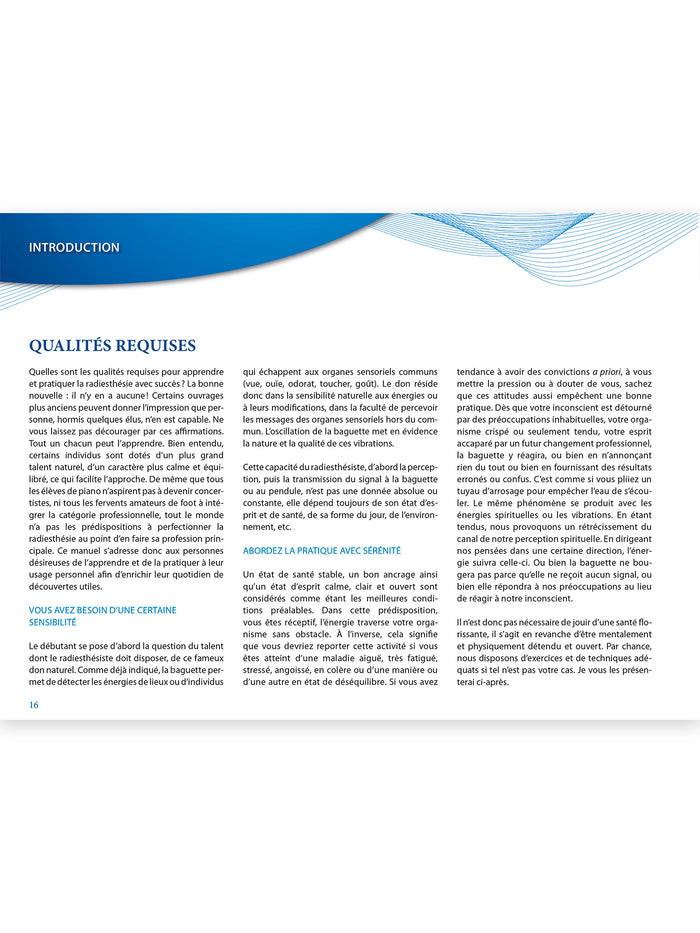 INTRODUCTION

QUALITÉS REQUISES

Quelles sont les qualités requises pour apprendre et pratiquer la radiesthésie avec succès ? La bonne nouvelle : il n'y en a aucune ! Certains ouvrages plus anciens peuvent donner l'impression que personne, hormis quelques élus, n'en est capable. Ne vous laissez pas décourager par ces affirmations. Tout un chacun peut l'apprendre. Bien entendu, certains individus sont dotés d'un plus grand talent naturel, d'un caractère plus calme et équilibré, ce qui facilite l'approche. De même que tous les élèves de piano n'aspirent pas à devenir concertistes, ni tous les fervents amateurs de foot à intégrer la catégorie professionnelle, tout le monde n'a pas les prédispositions à perfectionner la radiesthésie au point d'en faire sa profession principale. Ce manuel s'adresse donc aux personnes désireuses de l'apprendre et de la pratiquer à leur usage personnel afin d'enrichir leur quotidien de découvertes utiles.

VOUS AVEZ BESOIN D'UNE CERTAINE SENSIBILITÉ

Le débutant se pose d'abord la question du talent dont le radiesthésiste doit disposer, de ce fameux don naturel. Comme déjà indiqué, la baguette permet de détecter les énergies de lieux ou d'individus qui échappent aux organes sensoriels communs (vue, ouïe, odorat, toucher, goût). Le don réside donc dans la sensibilité naturelle aux énergies ou à leurs modifications, dans la faculté de percevoir les messages des organes sensoriels hors du commun. L'oscillation de la baguette met en évidence la nature et la qualité de ces vibrations.

Cette capacité du radiesthésiste, d'abord la perception, puis la transmission du signal à la baguette ou au pendule, n'est pas une donnée absolue ou constante, elle dépend toujours de son état d'esprit et de santé, de sa forme du jour, de l'environnement, etc.

ABORDEZ LA PRATIQUE AVEC SÉRÉNITÉ

Un état de santé stable, un bon ancrage ainsi qu'un état d'esprit calme, clair et ouvert sont considérés comme étant les meilleures conditions préalables. Dans cette prédisposition, vous êtes réceptif, l'énergie traverse votre organisme sans obstacle. À l'inverse, cela signifie que vous devriez reporter cette activité si vous êtes atteint d'une maladie aiguë, très fatigué, stressé, angoissé, en colère ou d'une manière ou d'une autre en état de déséquilibre. Si vous avez tendance à avoir des convictions a priori, à vous mettre la pression ou à douter de vous, sachez que ces attitudes aussi empêchent une bonne pratique. Dès que votre inconscient est détourné par des préoccupations inhabituelles, votre organisme crispé ou seulement tendu, votre esprit accaparé par un futur changement professionnel, la baguette y réagira, ou bien en n'annonçant rien du tout ou bien en fournissant des résultats erronés ou confus. C'est comme si vous pliiez un tuyau d'arrosage pour empêcher l'eau de s'écouler. Le même phénomène se produit avec les énergies spirituelles ou les vibrations. En étant tendus, nous provoquons un rétrécissement du canal de notre perception spirituelle. En dirigeant nos pensées dans une certaine direction, l'énergie suivra celle-ci. Ou bien la baguette ne bougera pas parce qu'elle ne reçoit aucun signal, ou bien elle répondra à nos préoccupations au lieu de réagir à notre inconscient.

Il n'est donc pas nécessaire de jouir d'une santé florissante, il s'agit en revanche d'être mentalement et physiquement détendu et ouvert. Par chance, nous disposons d'exercices et de techniques adéquats si tel n'est pas votre cas. Je vous les présenterai ci-après.

16